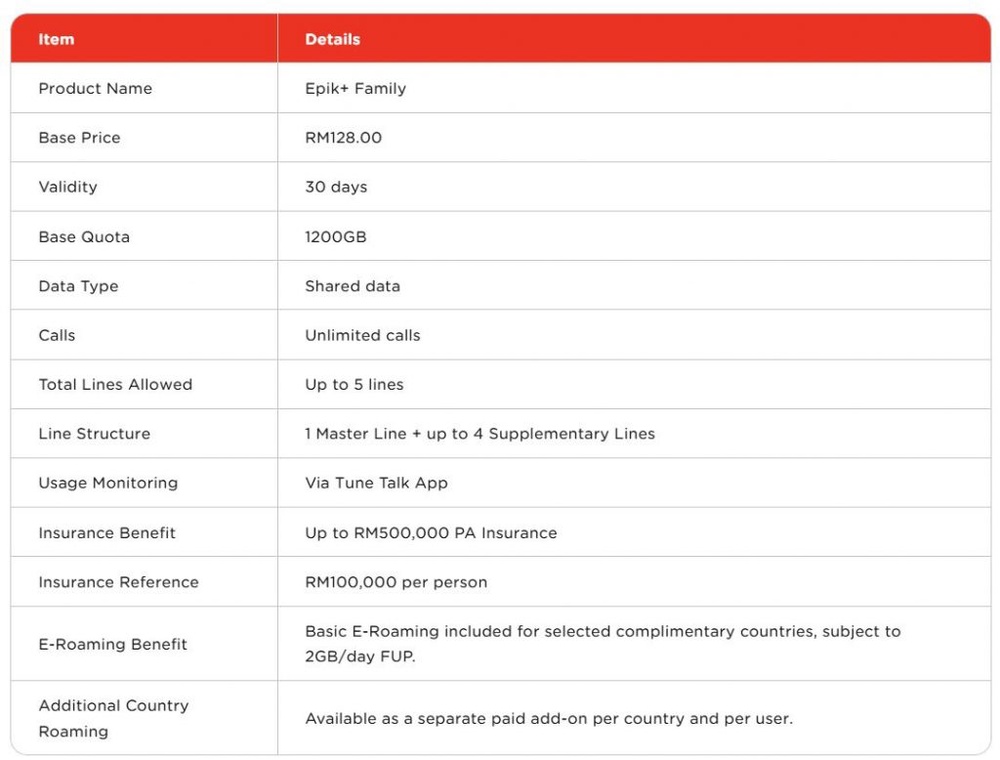 | Item | Details |
|---|---|
| Product Name | Epik+ Family |
| Base Price | RM128.00 |
| Validity | 30 days |
| Base Quota | 1200GB |
| Data Type | Shared data |
| Calls | Unlimited calls |
| Total Lines Allowed | Up to 5 lines |
| Line Structure | 1 Master Line + up to 4 Supplementary Lines |
| Usage Monitoring | Via Tune Talk App |
| Insurance Benefit | Up to RM500,000 PA Insurance |
| Insurance Reference | RM100,000 per person |
| E-Roaming Benefit | Basic E-Roaming included for selected complimentary countries, subject to 2GB/day FUP. |
| Additional Country Roaming | Available as a separate paid add-on per country and per user. |